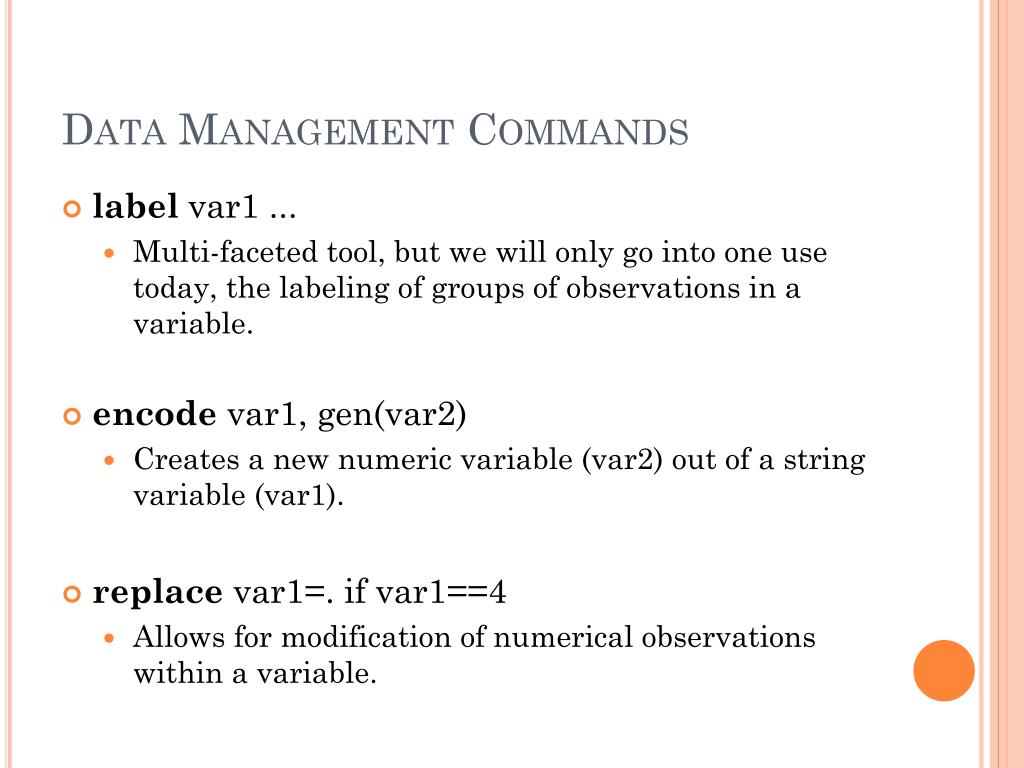 DATA MANAGEMENT COMMANDS

label var1 ...
Multi-faceted tool, but we will only go into one use today, the labeling of groups of observations in a variable.

encode var1, gen(var2)
Creates a new numeric variable (var2) out of a string variable (var1).

replace var1=. if var1==4
Allows for modification of numerical observations within a variable.